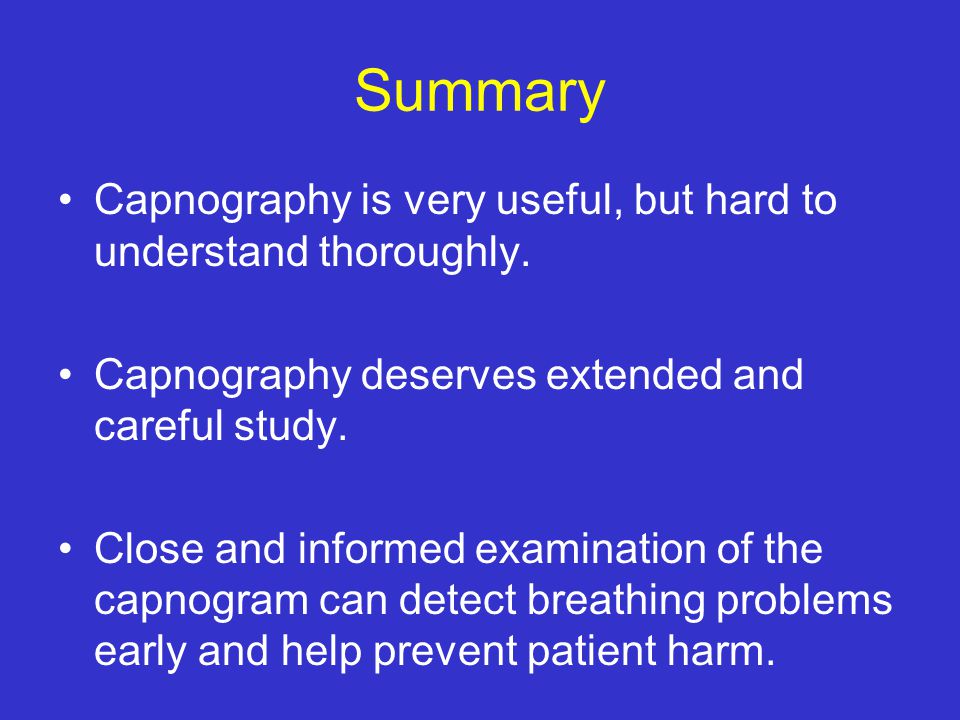 Summary

• Capnography is very useful, but hard to understand thoroughly.

• Capnography deserves extended and careful study.

• Close and informed examination of the capnogram can detect breathing problems early and help prevent patient harm.